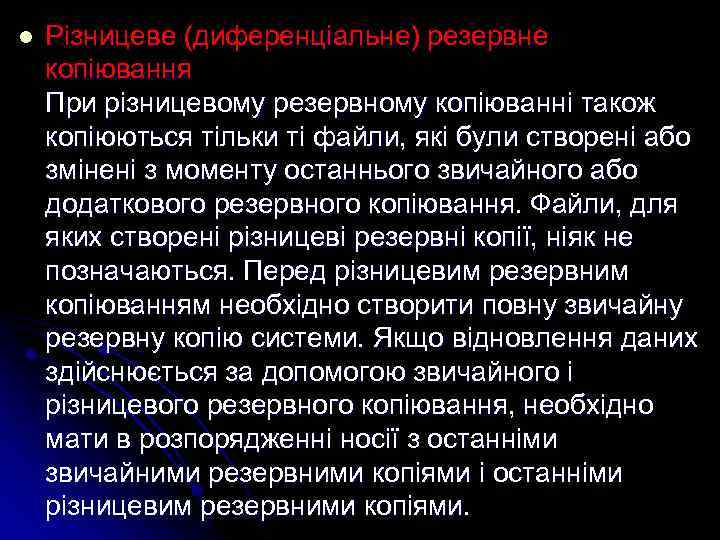 Різницеве (диференціальне) резервне копіювання
При різницевому резервному копіюванні також копіюються тільки ті файли, які були створені або змінені з моменту останнього звичайного або додаткового резервного копіювання. Файли, для яких створені різницеві резервні копії, ніяк не позначаються. Перед різницевим резервним копіюванням необхідно створити повну звичайну резервну копію системи. Якщо відновлення даних здійснюється за допомогою звичайного і різницевого резервного копіювання, необхідно мати в розпорядженні носії з останніми звичайними резервними копіями і останніми різницевим резервними копіями.